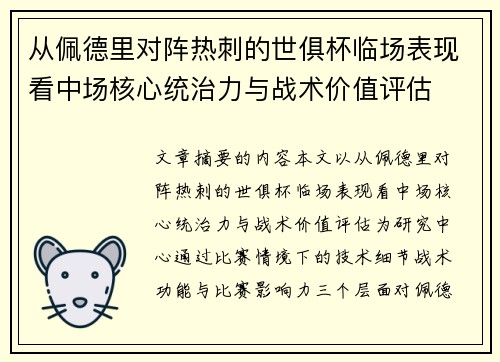 从佩德里对阵热刺的世俱杯临场表现看中场核心统治力与战术价值评估

文章摘要的内容本文以从佩德里对阵热刺的世俱杯临场表现看中场核心统治力与战术价值评估为研究中心通过比赛情境下的技术细节战术功能与比赛影响力三个层面对佩德